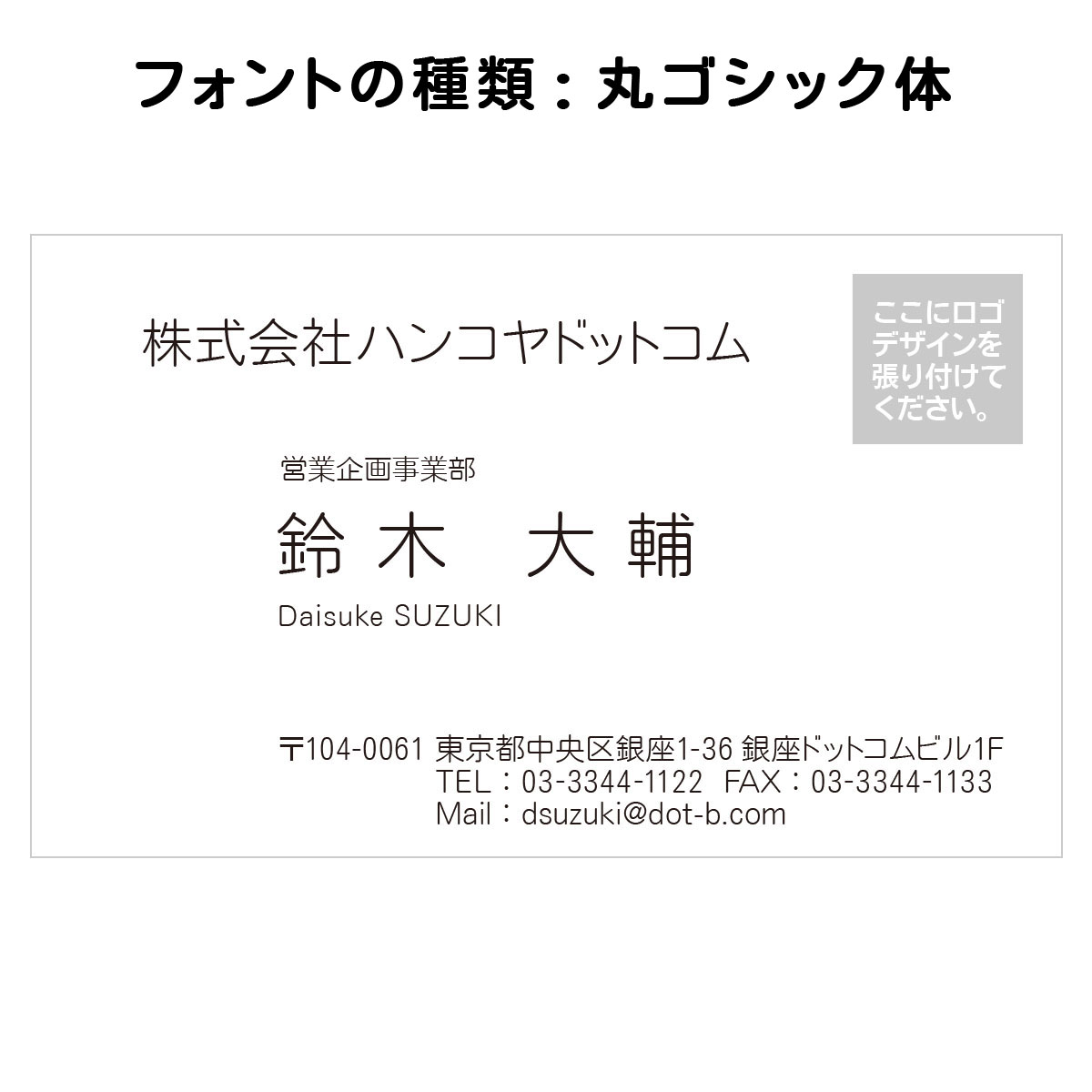 フォントの種類：丸ゴシック体

株式会社ハンコヤドットコム

ここにロゴデザインを張り付けてください。

営業企画事業部

鈴木　大輔

Daisuke SUZUKI

〒104-0061 東京都中央区銀座1-36 銀座ドットコムビル1F
TEL：03-3344-1122　FAX：03-3344-1133
Mail：dsuzuki@dot-b.com